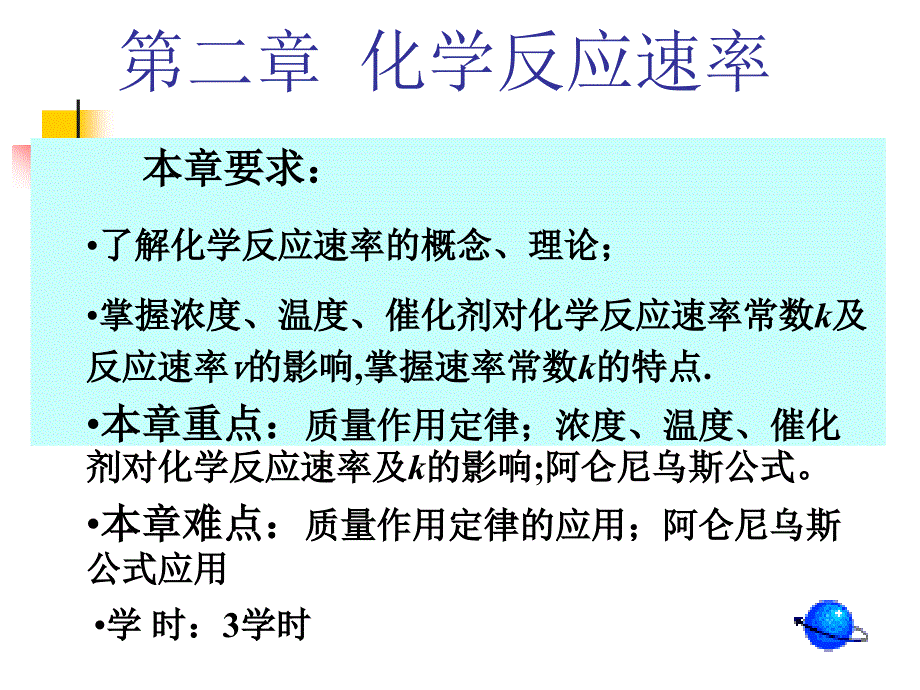 第二章 化学反应速率

本章要求：

•了解化学反应速率的概念、理论；

•掌握浓度、温度、催化剂对化学反应速率常数$k$及反应速率 $v$的影响,掌握速率常数$k$的特点.

•本章重点：质量作用定律；浓度、温度、催化剂对化学反应速率及$k$的影响;阿仑尼乌斯公式。

•本章难点：质量作用定律的应用；阿仑尼乌斯公式应用

•学 时：3学时